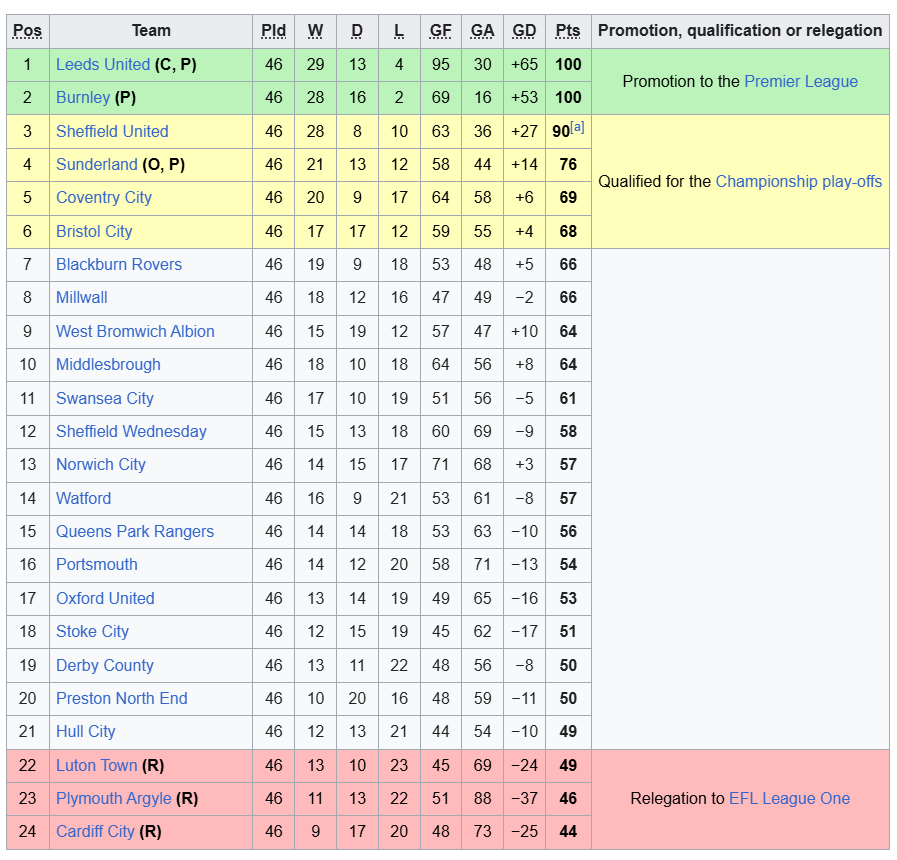 | Pos | Team | Pld | W | D | L | GF | GA | GD | Pts | Promotion, qualification or relegation |
|---|---|---|---|---|---|---|---|---|---|---|
| 1 | Leeds United (C, P) | 46 | 29 | 13 | 4 | 95 | 30 | +65 | 100 | Promotion to the Premier League |
| 2 | Burnley (P) | 46 | 28 | 16 | 2 | 69 | 16 | +53 | 100 | |
| 3 | Sheffield United | 46 | 28 | 8 | 10 | 63 | 36 | +27 | 90[a] | Qualified for the Championship play-offs |
| 4 | Sunderland (O, P) | 46 | 21 | 13 | 12 | 58 | 44 | +14 | 76 | |
| 5 | Coventry City | 46 | 20 | 9 | 17 | 64 | 58 | +6 | 69 | |
| 6 | Bristol City | 46 | 17 | 17 | 12 | 59 | 55 | +4 | 68 | |
| 7 | Blackburn Rovers | 46 | 19 | 9 | 18 | 53 | 48 | +5 | 66 | |
| 8 | Millwall | 46 | 18 | 12 | 16 | 47 | 49 | −2 | 66 | |
| 9 | West Bromwich Albion | 46 | 15 | 19 | 12 | 57 | 47 | +10 | 64 | |
| 10 | Middlesbrough | 46 | 18 | 10 | 18 | 64 | 56 | +8 | 64 | |
| 11 | Swansea City | 46 | 17 | 10 | 19 | 51 | 56 | −5 | 61 | |
| 12 | Sheffield Wednesday | 46 | 15 | 13 | 18 | 60 | 69 | −9 | 58 | |
| 13 | Norwich City | 46 | 14 | 15 | 17 | 71 | 68 | +3 | 57 | |
| 14 | Watford | 46 | 16 | 9 | 21 | 53 | 61 | −8 | 57 | |
| 15 | Queens Park Rangers | 46 | 14 | 14 | 18 | 53 | 63 | −10 | 56 | |
| 16 | Portsmouth | 46 | 14 | 12 | 20 | 58 | 71 | −13 | 54 | |
| 17 | Oxford United | 46 | 13 | 14 | 19 | 49 | 65 | −16 | 53 | |
| 18 | Stoke City | 46 | 12 | 15 | 19 | 45 | 62 | −17 | 51 | |
| 19 | Derby County | 46 | 13 | 11 | 22 | 48 | 56 | −8 | 50 | |
| 20 | Preston North End | 46 | 10 | 20 | 16 | 48 | 59 | −11 | 50 | |
| 21 | Hull City | 46 | 12 | 13 | 21 | 44 | 54 | −10 | 49 | |
| 22 | Luton Town (R) | 46 | 13 | 10 | 23 | 45 | 69 | −24 | 49 | Relegation to EFL League One |
| 23 | Plymouth Argyle (R) | 46 | 11 | 13 | 22 | 51 | 88 | −37 | 46 | |
| 24 | Cardiff City (R) | 46 | 9 | 17 | 20 | 48 | 73 | −25 | 44 | |